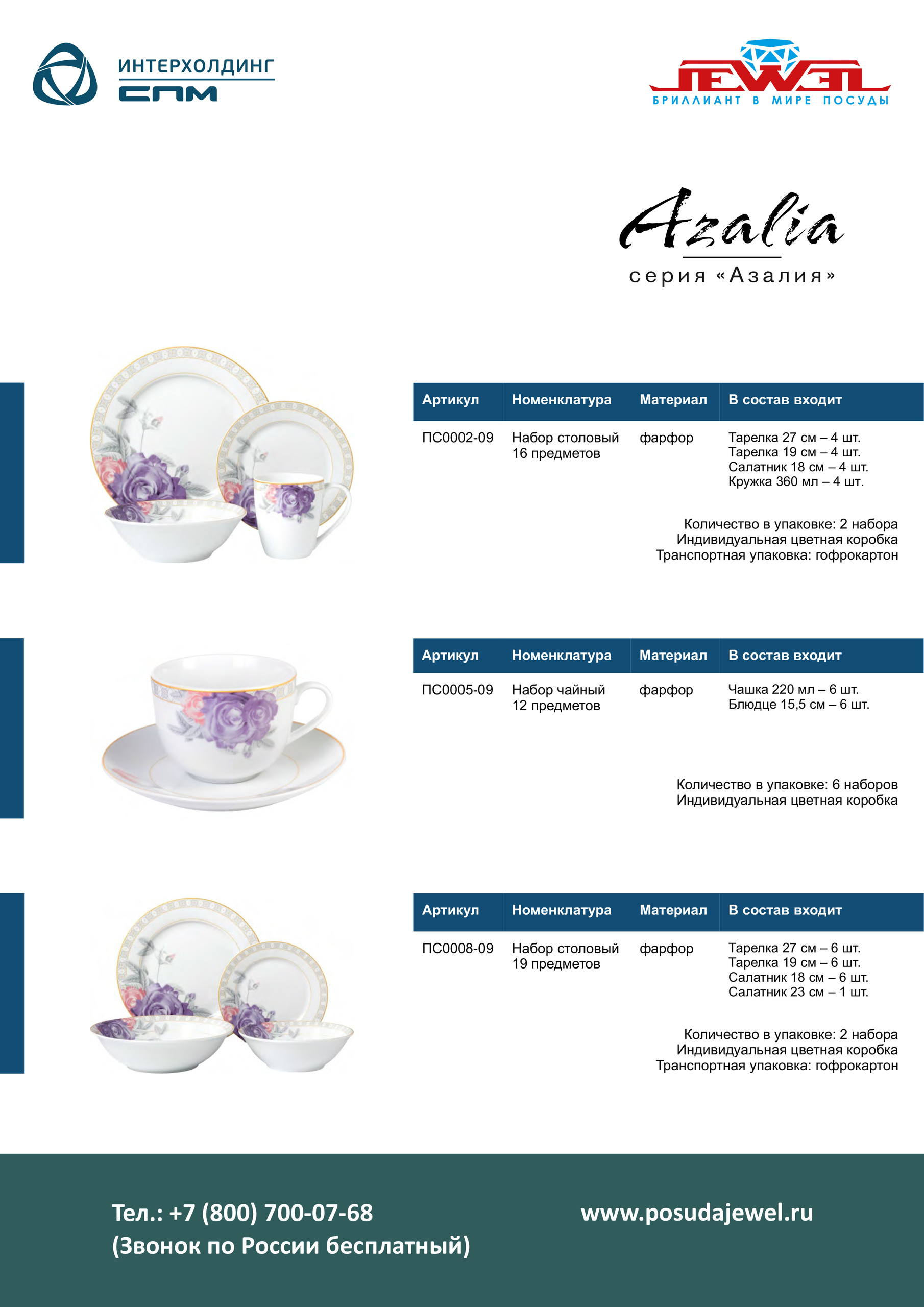 ИНТЕРХОЛДИНГ
СПМ

JEWEL
БРИЛЛИАНТ В МИРЕ ПОСУДЫ

Azalia
серия «Азалия»

| Артикул | Номенклатура | Материал | В состав входит |
|---|---|---|---|
| ПС0002-09 | Набор столовый 16 предметов | фарфор | Тарелка 27 см – 4 шт. Тарелка 19 см – 4 шт. Салатник 18 см – 4 шт. Кружка 360 мл – 4 шт. |

Количество в упаковке: 2 набора
Индивидуальная цветная коробка
Транспортная упаковка: гофрокартон

| Артикул | Номенклатура | Материал | В состав входит |
|---|---|---|---|
| ПС0005-09 | Набор чайный 12 предметов | фарфор | Чашка 220 мл – 6 шт. Блюдце 15,5 см – 6 шт. |

Количество в упаковке: 6 наборов
Индивидуальная цветная коробка

| Артикул | Номенклатура | Материал | В состав входит |
|---|---|---|---|
| ПС0008-09 | Набор столовый 19 предметов | фарфор | Тарелка 27 см – 6 шт. Тарелка 19 см – 6 шт. Салатник 18 см – 6 шт. Салатник 23 см – 1 шт. |

Количество в упаковке: 2 набора
Индивидуальная цветная коробка
Транспортная упаковка: гофрокартон

Тел.: +7 (800) 700-07-68
(Звонок по России бесплатный)

www.posudajewel.ru